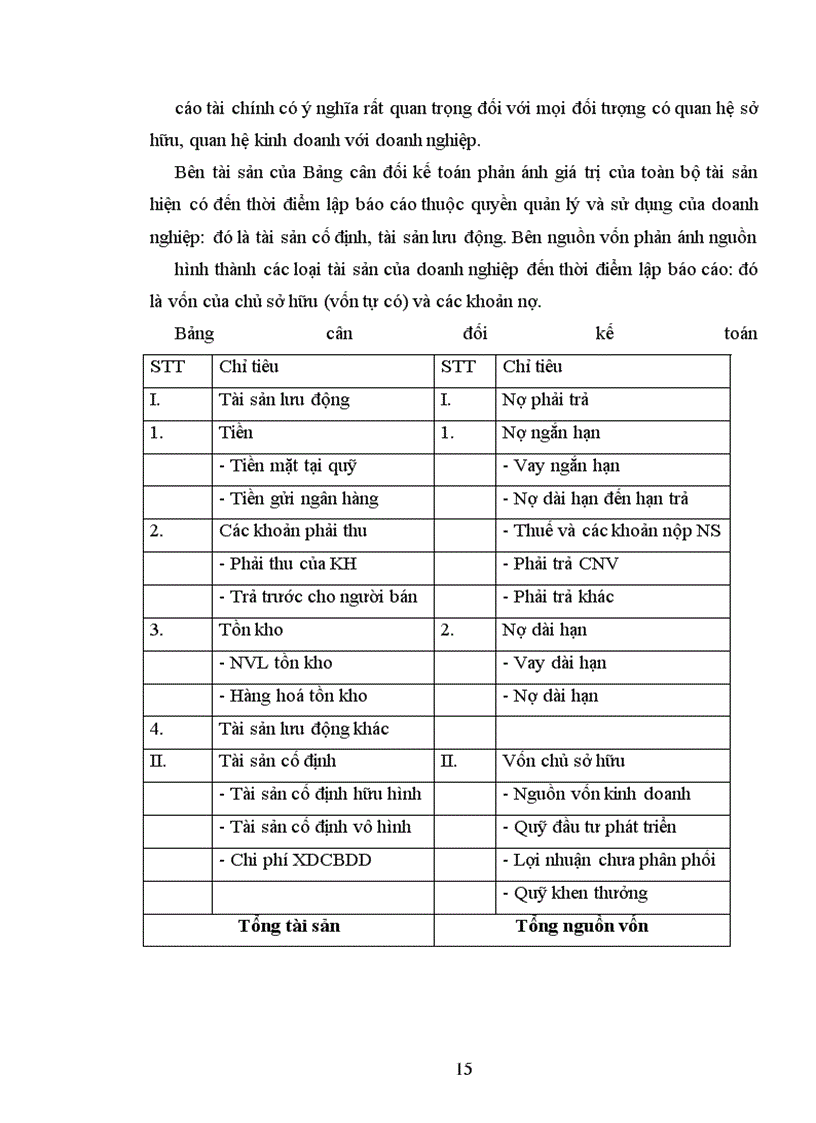 cáo tài chính có ý nghĩa rất quan trọng đối với mọi đối tượng có quan hệ sở hữu, quan hệ kinh doanh với doanh nghiệp.

Bên tài sản của Bảng cân đối kế toán phản ánh giá trị của toàn bộ tài sản hiện có đến thời điểm lập báo cáo thuộc quyền quản lý và sử dụng của doanh nghiệp: đó là tài sản cố định, tài sản lưu động. Bên nguồn vốn phản ánh nguồn

hình thành các loại tài sản của doanh nghiệp đến thời điểm lập báo cáo: đó là vốn của chủ sở hữu (vốn tự có) và các khoản nợ.

Bảng cân đối kế toán

| STT | Chỉ tiêu | STT | Chỉ tiêu |
|---|---|---|---|
| I. | Tài sản lưu động | I. | Nợ phải trả |
| 1. | Tiền | 1. | Nợ ngắn hạn |
| | - Tiền mặt tại quỹ | | - Vay ngắn hạn |
| | - Tiền gửi ngân hàng | | - Nợ dài hạn đến hạn trả |
| 2. | Các khoản phải thu | | - Thuế và các khoản nộp NS |
| | - Phải thu của KH | | - Phải trả CNV |
| | - Trả trước cho người bán | | - Phải trả khác |
| 3. | Tồn kho | 2. | Nợ dài hạn |
| | - NVL tồn kho | | - Vay dài hạn |
| | - Hàng hoá tồn kho | | - Nợ dài hạn |
| 4. | Tài sản lưu động khác | | |
| II. | Tài sản cố định | II. | Vốn chủ sở hữu |
| | - Tài sản cố định hữu hình | | - Nguồn vốn kinh doanh |
| | - Tài sản cố định vô hình | | - Quỹ đầu tư phát triển |
| | - Chi phí XDCBDD | | - Lợi nhuận chưa phân phối |
| | | | - Quỹ khen thưởng |
| Tổng tài sản | | Tổng nguồn vốn | |

15